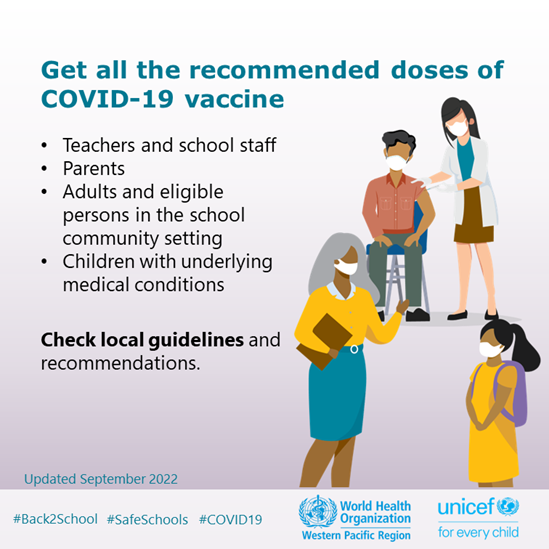 Get all the recommended doses of COVID-19 vaccine

• Teachers and school staff
• Parents
• Adults and eligible persons in the school community setting
• Children with underlying medical conditions

Check local guidelines and recommendations.

Updated September 2022

#Back2School #SafeSchools #COVID19

World Health Organization
Western Pacific Region

unicef
for every child